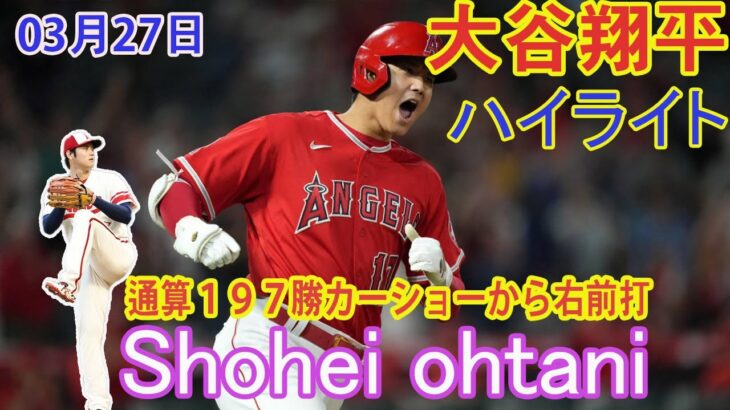 03月27日

大谷翔平
ハイライト

ANGELS
17

通算１９７勝カーショーから右前打

Shohei ohtani